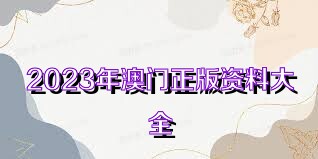 2023年澳门正版资料大全